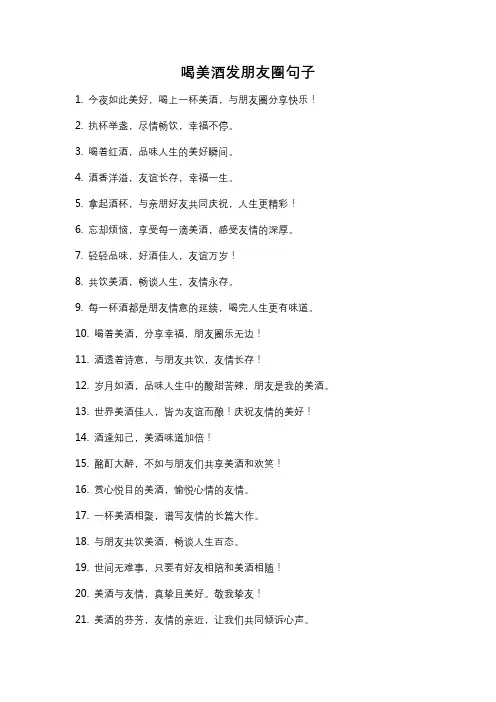 喝美酒发朋友圈句子

1. 今夜如此美好，喝上一杯美酒，与朋友圈分享快乐！

2. 执杯举盏，尽情畅饮，幸福不停。

3. 喝着红酒，品味人生的美好瞬间。

4. 酒香洋溢，友谊长存，幸福一生。

5. 拿起酒杯，与亲朋好友共同庆祝，人生更精彩！

6. 忘却烦恼，享受每一滴美酒，感受友情的深厚。

7. 轻轻品味，好酒佳人，友谊万岁！

8. 共饮美酒，畅谈人生，友情永存。

9. 每一杯酒都是朋友情意的延续，喝完人生更有味道。

10. 喝着美酒，分享幸福，朋友圈乐无边！

11. 酒透着诗意，与朋友共饮，友情长存！

12. 岁月如酒，品味人生中的酸甜苦辣，朋友是我的美酒。

13. 世界美酒佳人，皆为友谊而酿！庆祝友情的美好！

14. 酒逢知己，美酒味道加倍！

15. 酩酊大醉，不如与朋友们共享美酒和欢笑！

16. 赏心悦目的美酒，愉悦心情的友情。

17. 一杯美酒相聚，谱写友情的长篇大作。

18. 与朋友共饮美酒，畅谈人生百态。

19. 世间无难事，只要有好友相陪和美酒相随！

20. 美酒与友情，真挚且美好。敬我挚友！

21. 美酒的芬芳，友情的亲近，让我们共同倾诉心声。